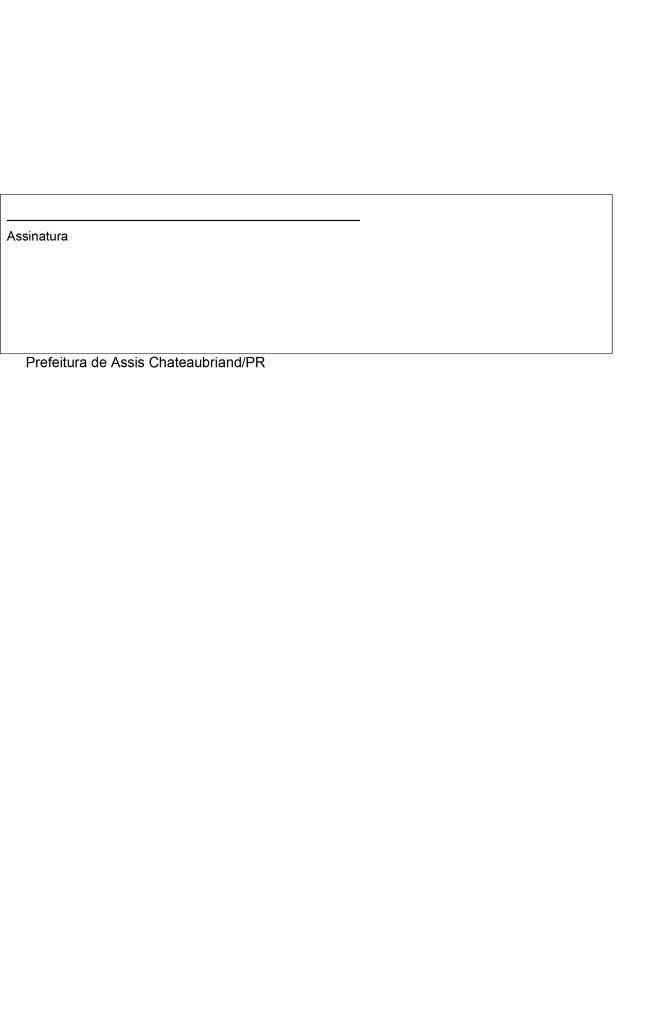 ____
Assinatura

Prefeitura de Assis Chateaubriand/PR